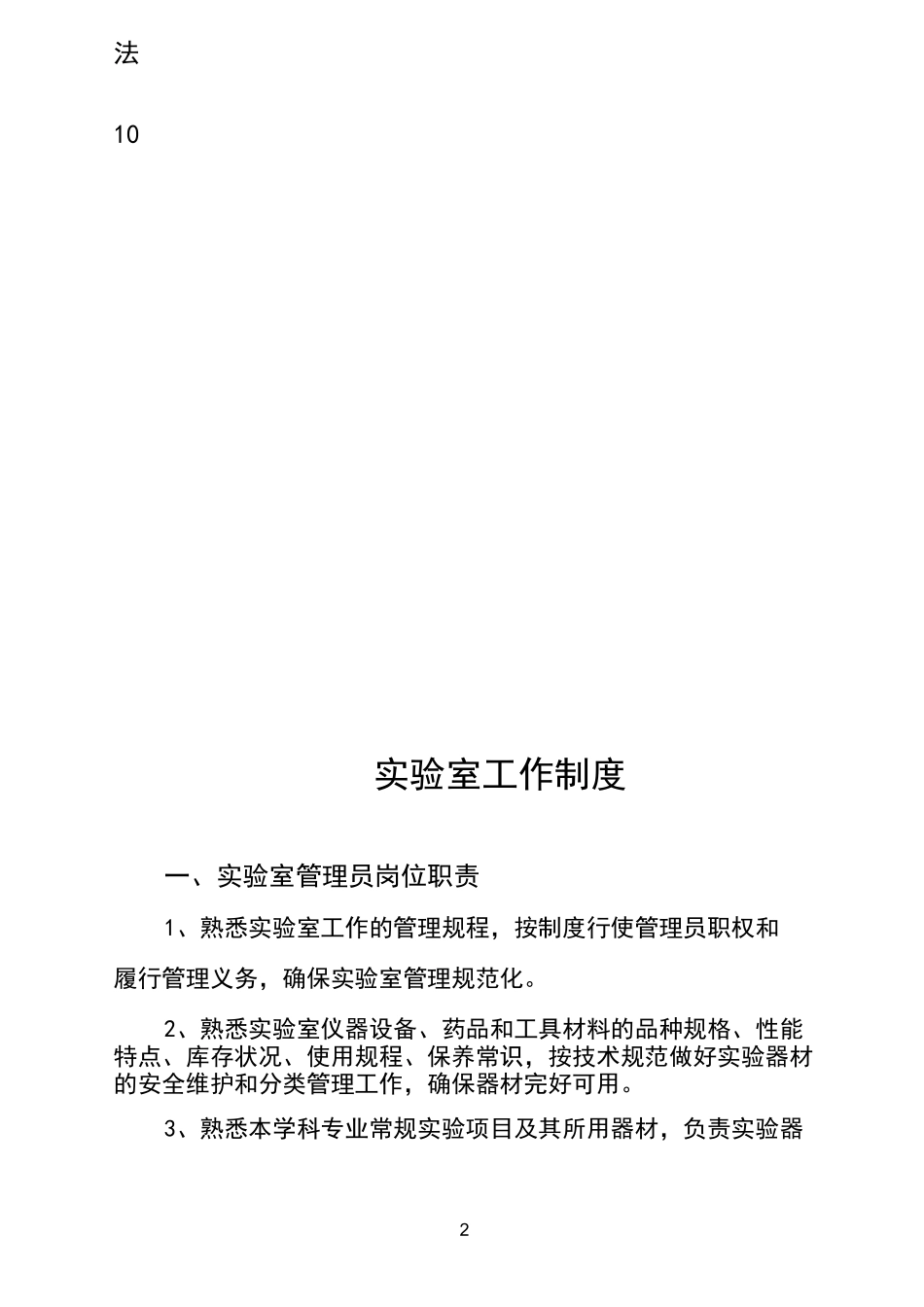 法

10

实验室工作制度

一、实验室管理员岗位职责

1、熟悉实验室工作的管理规程，按制度行使管理员职权和履行管理义务，确保实验室管理规范化。

2、熟悉实验室仪器设备、药品和工具材料的品种规格、性能特点、库存状况、使用规程、保养常识，按技术规范做好实验器材的安全维护和分类管理工作，确保器材完好可用。

3、熟悉本学科专业常规实验项目及其所用器材，负责实验器

2